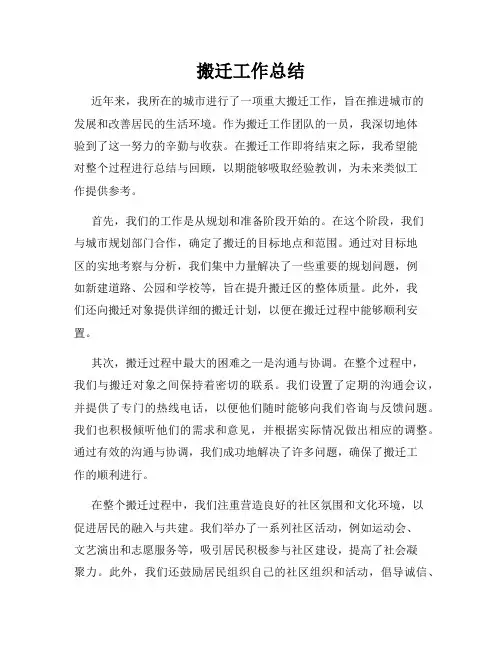 搬迁工作总结

近年来，我所在的城市进行了一项重大搬迁工作，旨在推进城市的发展和改善居民的生活环境。作为搬迁工作团队的一员，我深切地体验到了这一努力的辛勤与收获。在搬迁工作即将结束之际，我希望能对整个过程进行总结与回顾，以期能够吸取经验教训，为未来类似工作提供参考。

首先，我们的工作是从规划和准备阶段开始的。在这个阶段，我们与城市规划部门合作，确定了搬迁的目标地点和范围。通过对目标地区的实地考察与分析，我们集中力量解决了一些重要的规划问题，例如新建道路、公园和学校等，旨在提升搬迁区的整体质量。此外，我们还向搬迁对象提供详细的搬迁计划，以便在搬迁过程中能够顺利安置。

其次，搬迁过程中最大的困难之一是沟通与协调。在整个过程中，我们与搬迁对象之间保持着密切的联系。我们设置了定期的沟通会议，并提供了专门的热线电话，以便他们随时能够向我们咨询与反馈问题。我们也积极倾听他们的需求和意见，并根据实际情况做出相应的调整。通过有效的沟通与协调，我们成功地解决了许多问题，确保了搬迁工作的顺利进行。

在整个搬迁过程中，我们注重营造良好的社区氛围和文化环境，以促进居民的融入与共建。我们举办了一系列社区活动，例如运动会、文艺演出和志愿服务等，吸引居民积极参与社区建设，提高了社会凝聚力。此外，我们还鼓励居民组织自己的社区组织和活动，倡导诚信、